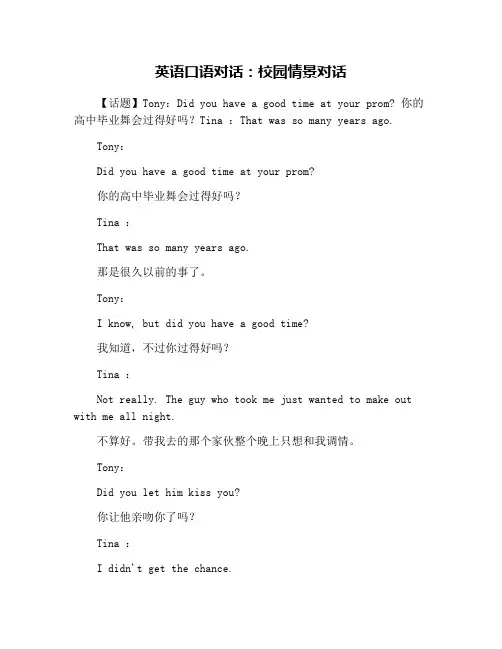 英语口语对话：校园情景对话

【话题】Tony: Did you have a good time at your prom? 你的高中毕业舞会过得好吗？Tina : That was so many years ago.

Tony:

Did you have a good time at your prom?

你的高中毕业舞会过得好吗？

Tina :

That was so many years ago.

那是很久以前的事了。

Tony:

I know, but did you have a good time?

我知道，不过你过得好吗？

Tina :

Not really. The guy who took me just wanted to make out with me all night.

不算好。带我去的那个家伙整个晚上只想和我调情。

Tony:

Did you let him kiss you?

你让他亲吻你了吗？

Tina :

I didn't get the chance.